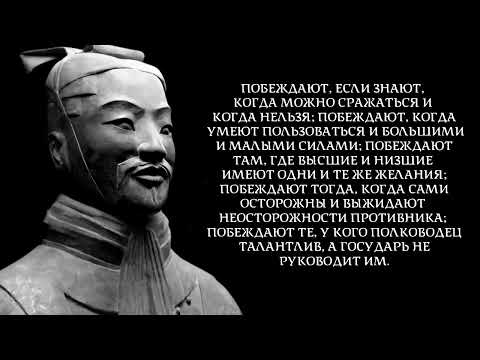 ПОБЕЖДАЮТ, ЕСЛИ ЗНАЮТ, КОГДА МОЖНО СРАЖАТЬСЯ И КОГДА НЕЛЬЗЯ; ПОБЕЖДАЮТ, КОГДА УМЕЮТ ПОЛЬЗОВАТЬСЯ И БОЛЬШИМИ И МАЛЫМИ СИЛАМИ; ПОБЕЖДАЮТ ТАМ, ГДЕ ВЫСШИЕ И НИЗШИЕ ИМЕЮТ ОДНИ И ТЕ ЖЕ ЖЕЛАНИЯ; ПОБЕЖДАЮТ ТОГДА, КОГДА САМИ ОСТОРОЖНЫ И ВЫЖИДАЮТ НЕОСТОРОЖНОСТИ ПРОТИВНИКА; ПОБЕЖДАЮТ ТЕ, У КОГО ПОЛКОВОДЕЦ ТАЛАНТЛИВ, А ГОСУДАРЬ НЕ РУКОВОДИТ ИМ.